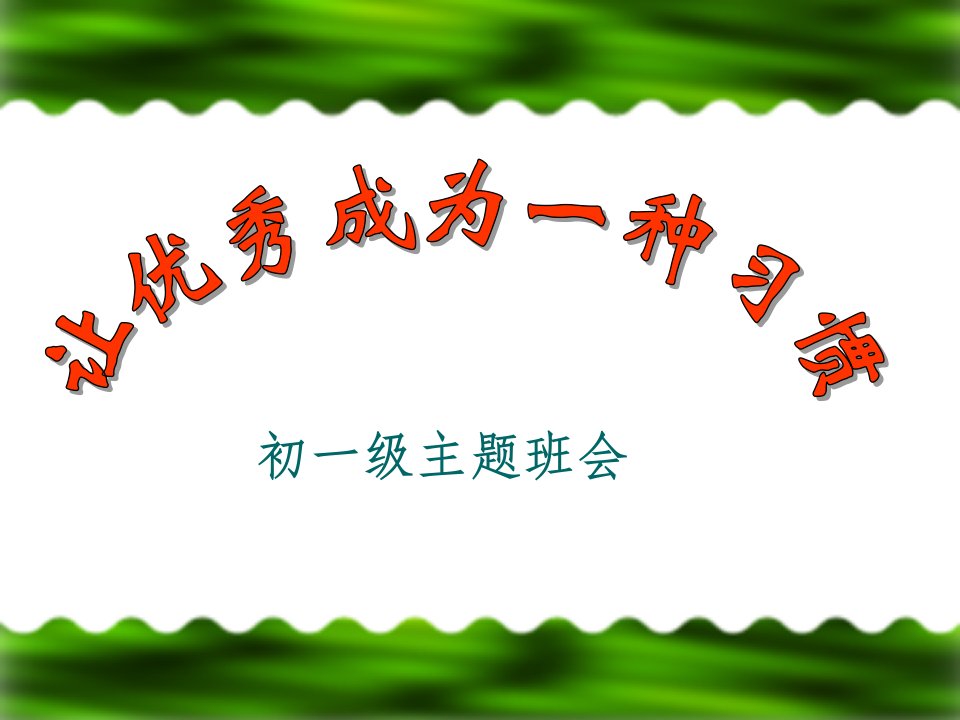 让优秀成为一种习惯

初一级主题班会